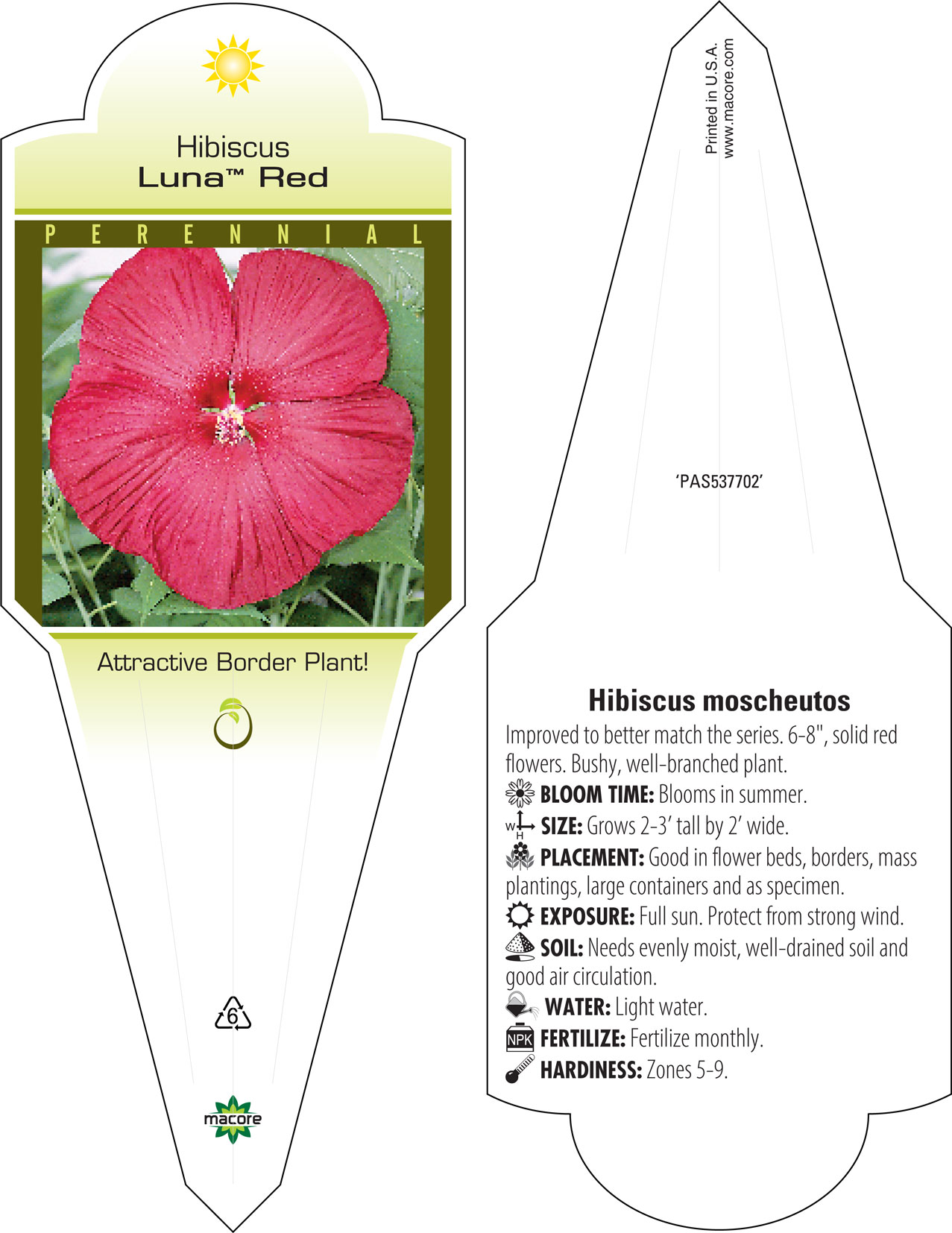 Hibiscus
Luna™ Red

PERENNIAL

Attractive Border Plant!

6

macore

Printed in U.S.A.
www.macore.com

'PAS537702'

Hibiscus moscheutos

Improved to better match the series. 6-8", solid red flowers. Bushy, well-branched plant.

BLOOM TIME: Blooms in summer.

W H SIZE: Grows 2-3' tall by 2' wide.

PLACEMENT: Good in flower beds, borders, mass plantings, large containers and as specimen.

EXPOSURE: Full sun. Protect from strong wind.

SOIL: Needs evenly moist, well-drained soil and good air circulation.

WATER: Light water.

NPK FERTILIZE: Fertilize monthly.

HARDINESS: Zones 5-9.